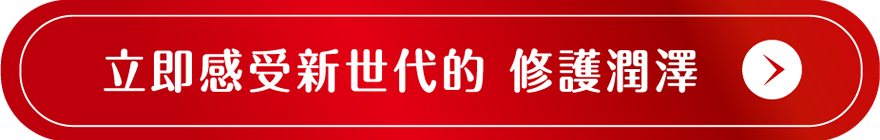 立即感受新世代的 修護潤澤